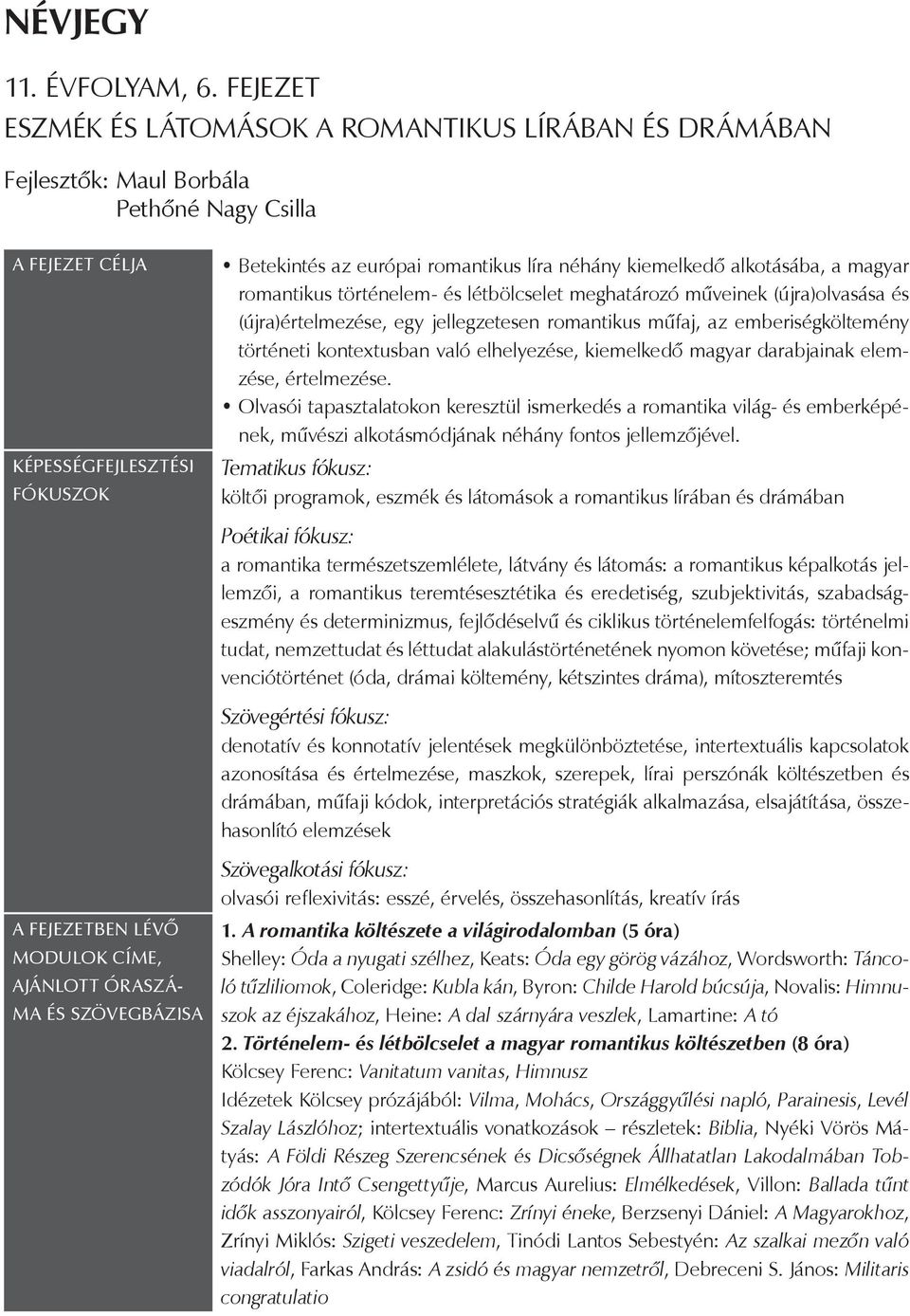 NÉVJEGY

11. ÉVFOLYAM, 6. FEJEZET
ESZMÉK ÉS LÁTOMÁSOK A ROMANTIKUS LÍRÁBAN ÉS DRÁMÁBAN

Fejlesztők: Maul Borbála
Pethőné Nagy Csilla

A FEJEZET CÉLJA

• Betekintés az európai romantikus líra néhány kiemelkedő alkotásába, a magyar romantikus történelem- és létbölcselet meghatározó műveinek (újra)olvasása és (újra)értelmezése, egy jellegzetesen romantikus műfaj, az emberiségköltemény történeti kontextusban való elhelyezése, kiemelkedő magyar darabjainak elemzése, értelmezése.
• Olvasói tapasztalatokon keresztül ismerkedés a romantika világ- és emberképének, művészi alkotásmódjának néhány fontos jellemzőjével.

KÉPESSÉGFEJLESZTÉSI FÓKUSZOK

Tematikus fókusz:
költői programok, eszmék és látomások a romantikus lírában és drámában

Poétikai fókusz:
a romantika természetszemlélete, látvány és látomás: a romantikus képalkotás jellemzői, a romantikus teremtésesztétika és eredetiség, szubjektivitás, szabadságeszmény és determinizmus, fejlődéselvű és ciklikus történelemfelfogás: történelmi tudat, nemzettudat és léttudat alakulástörténetének nyomon követése; műfaji konvenciótörténet (óda, drámai költemény, kétszintes dráma), mítoszteremtés

Szövegértési fókusz:
denotatív és konnotatív jelentések megkülönböztetése, intertextuális kapcsolatok azonosítása és értelmezése, maszkok, szerepek, lírai perszónák költészetben és drámában, műfaji kódok, interpretációs stratégiák alkalmazása, elsajátítása, összehasonlító elemzések

Szövegalkotási fókusz:
olvasói reflexivitás: esszé, érvelés, összehasonlítás, kreatív írás

A FEJEZETBEN LÉVŐ MODULOK CÍME, AJÁNLOTT ÓRASZÁMA ÉS SZÖVEGBÁZISA

1. A romantika költészete a világirodalomban (5 óra)
Shelley: Óda a nyugati szélhez, Keats: Óda egy görög vázához, Wordsworth: Táncoló tűzliliomok, Coleridge: Kubla kán, Byron: Childe Harold búcsúja, Novalis: Himnuszok az éjszakához, Heine: A dal szárnyára veszlek, Lamartine: A tó
2. Történelem- és létbölcselet a magyar romantikus költészetben (8 óra)
Kölcsey Ferenc: Vanitatum vanitas, Himnusz
Idézetek Kölcsey prózájából: Vilma, Mohács, Országgyűlési napló, Parainesis, Levél Szalay Lászlóhoz; intertextuális vonatkozások – részletek: Biblia, Nyéki Vörös Mátyás: A Földi Részeg Szerencsének és Dicsőségnek Állhatatlan Lakodalmában Tobzódók Jóra Intő Csengettyűje, Marcus Aurelius: Elmélkedések, Villon: Ballada tűnt idők asszonyairól, Kölcsey Ferenc: Zrínyi éneke, Berzsenyi Dániel: A Magyarokhoz, Zrínyi Miklós: Szigeti veszedelem, Tinódi Lantos Sebestyén: Az szalkai mezőn való viadalról, Farkas András: A zsidó és magyar nemzetről, Debreceni S. János: Militaris congratulatio